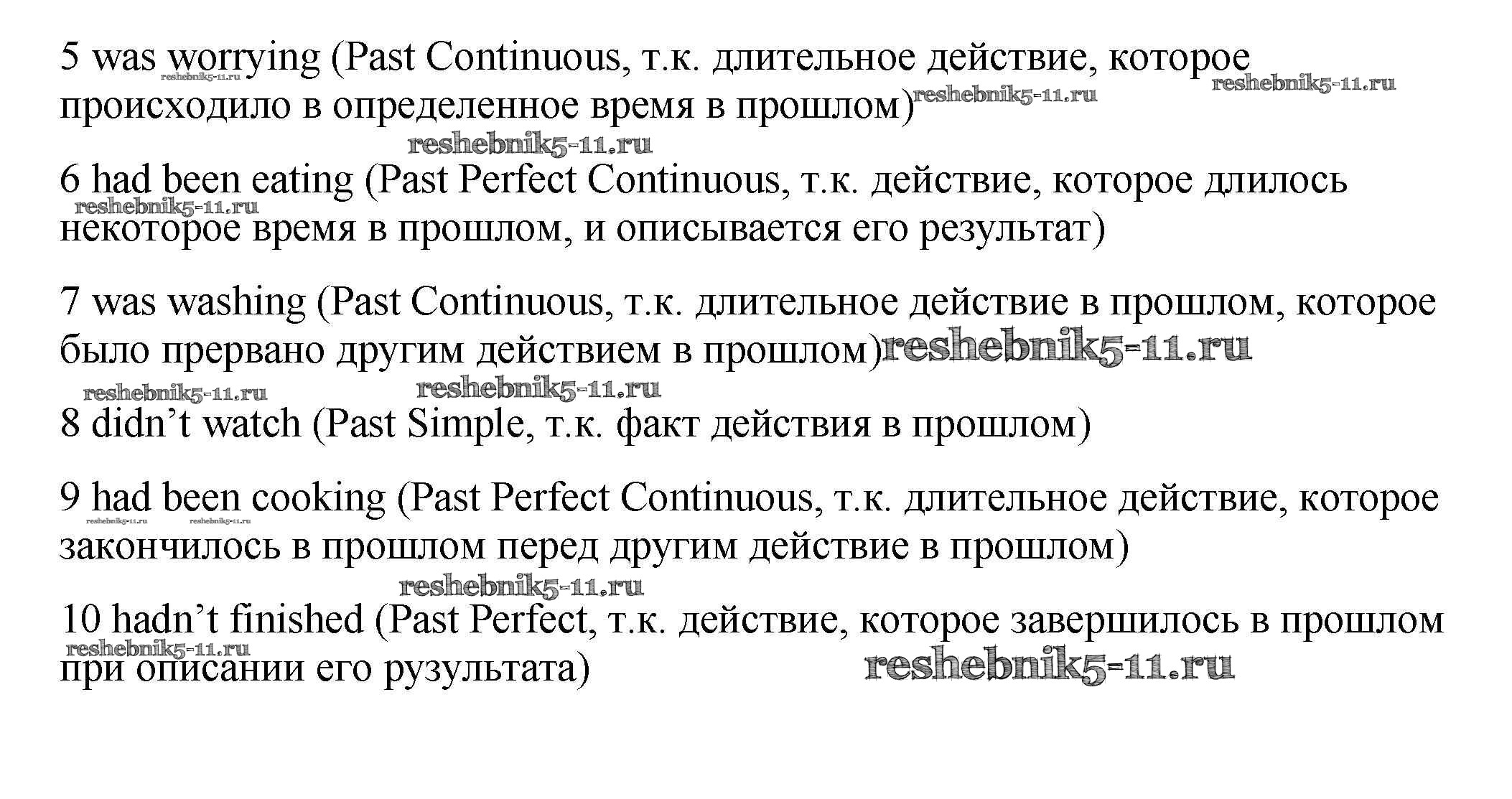 5 was worrying (Past Continuous, т.к. длительное действие, которое происходило в определенное время в прошлом)

6 had been eating (Past Perfect Continuous, т.к. действие, которое длилось некоторое время в прошлом, и описывается его результат)

7 was washing (Past Continuous, т.к. длительное действие в прошлом, которое было прервано другим действием в прошлом)

8 didn't watch (Past Simple, т.к. факт действия в прошлом)

9 had been cooking (Past Perfect Continuous, т.к. длительное действие, которое закончилось в прошлом перед другим действие в прошлом)

10 hadn't finished (Past Perfect, т.к. действие, которое завершилось в прошлом при описании его рузультата)

reshebnik5-11.ru